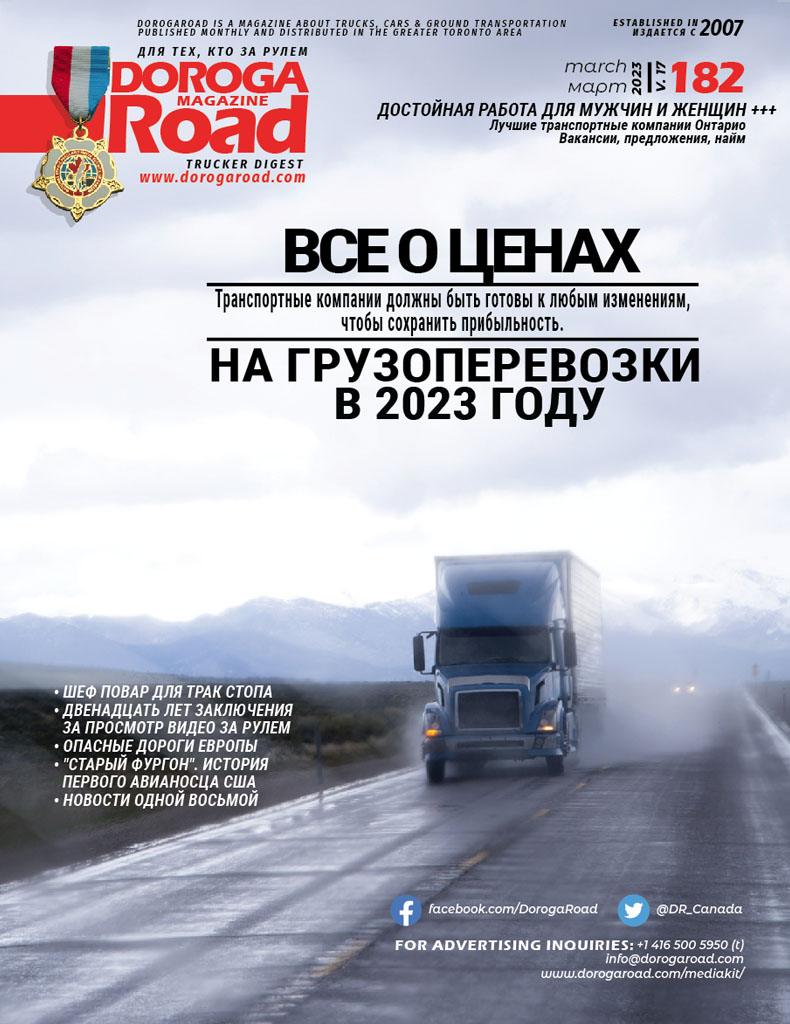 DOROGAROAD IS A MAGAZINE ABOUT TRUCKS, CARS & GROUND TRANSPORTATION
PUBLISHED MONTHLY AND DISTRIBUTED IN THE GREATER TORONTO AREA

ESTABLISHED IN
ИЗДАЕТСЯ С 2007

ДЛЯ ТЕХ, КТО ЗА РУЛЕМ
DOROGA
MAGAZINE
Road
TRUCKER DIGEST
www.dorogaroad.com

march
март 2023 V. 17 182

ДОСТОЙНАЯ РАБОТА ДЛЯ МУЖЧИН И ЖЕНЩИН +++
Лучшие транспортные компании Онтарио
Вакансии, предложения, найм

ВСЕ О ЦЕНАХ
Транспортные компании должны быть готовы к любым изменениям, чтобы сохранить прибыльность.
НА ГРУЗОПЕРЕВОЗКИ В 2023 ГОДУ

• ШЕФ ПОВАР ДЛЯ ТРАК СТОПА
• ДВЕНАДЦАТЬ ЛЕТ ЗАКЛЮЧЕНИЯ ЗА ПРОСМОТР ВИДЕО ЗА РУЛЕМ
• ОПАСНЫЕ ДОРОГИ ЕВРОПЫ
• "СТАРЫЙ ФУРГОН". ИСТОРИЯ ПЕРВОГО АВИАНОСЦА США
• НОВОСТИ ОДНОЙ ВОСЬМОЙ

facebook.com/DorogaRoad
@DR_Canada

FOR ADVERTISING INQUIRIES: +1 416 500 5950 (t)
info@dorogaroad.com
www.dorogaroad.com/mediakit/